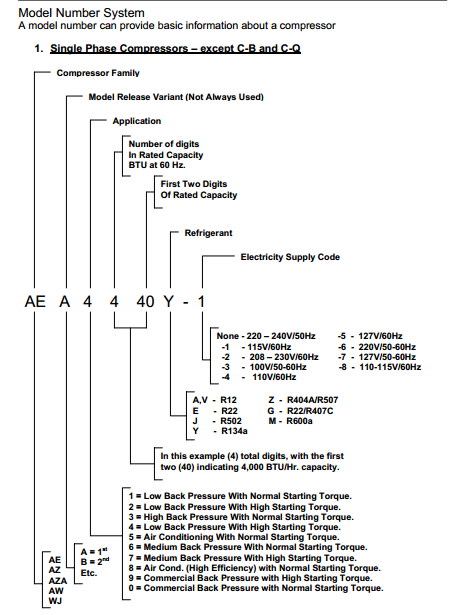 Model Number System
A model number can provide basic information about a compressor

1. Single Phase Compressors – except C-B and C-Q

Compressor Family

Model Release Variant (Not Always Used)

Application

Number of digits In Rated Capacity BTU at 60 Hz.

First Two Digits Of Rated Capacity

Refrigerant

Electricity Supply Code

AE A 4 4 40 Y - 1

None - 220 – 240V/50Hz
-1 - 115V/60Hz
-2 - 208 – 230V/60Hz
-3 - 100V/50-60Hz
-4 - 110V/60Hz

-5 - 127V/60Hz
-6 - 220V/50-60Hz
-7 - 127V/50-60Hz
-8 - 110-115V/60Hz

A,V - R12
E - R22
J - R502
Y - R134a

Z - R404A/R507
G - R22/R407C
M - R600a

In this example (4) total digits, with the first two (40) indicating 4,000 BTU/Hr. capacity.

1 = Low Back Pressure With Normal Starting Torque.
2 = Low Back Pressure With High Starting Torque.
3 = High Back Pressure With Normal Starting Torque.
4 = Low Back Pressure With High Starting Torque.
5 = Air Conditioning With Normal Starting Torque.
6 = Medium Back Pressure With Normal Starting Torque.
7 = Medium Back Pressure With High Starting Torque.
8 = Air Cond. (High Efficiency) with Normal Starting Torque.
9 = Commercial Back Pressure with High Starting Torque.
0 = Commercial Back Pressure with Normal Starting Torque.

A = 1$^{st}$
B = 2$^{nd}$
Etc.

AE
AZ
AZA
AW
WJ